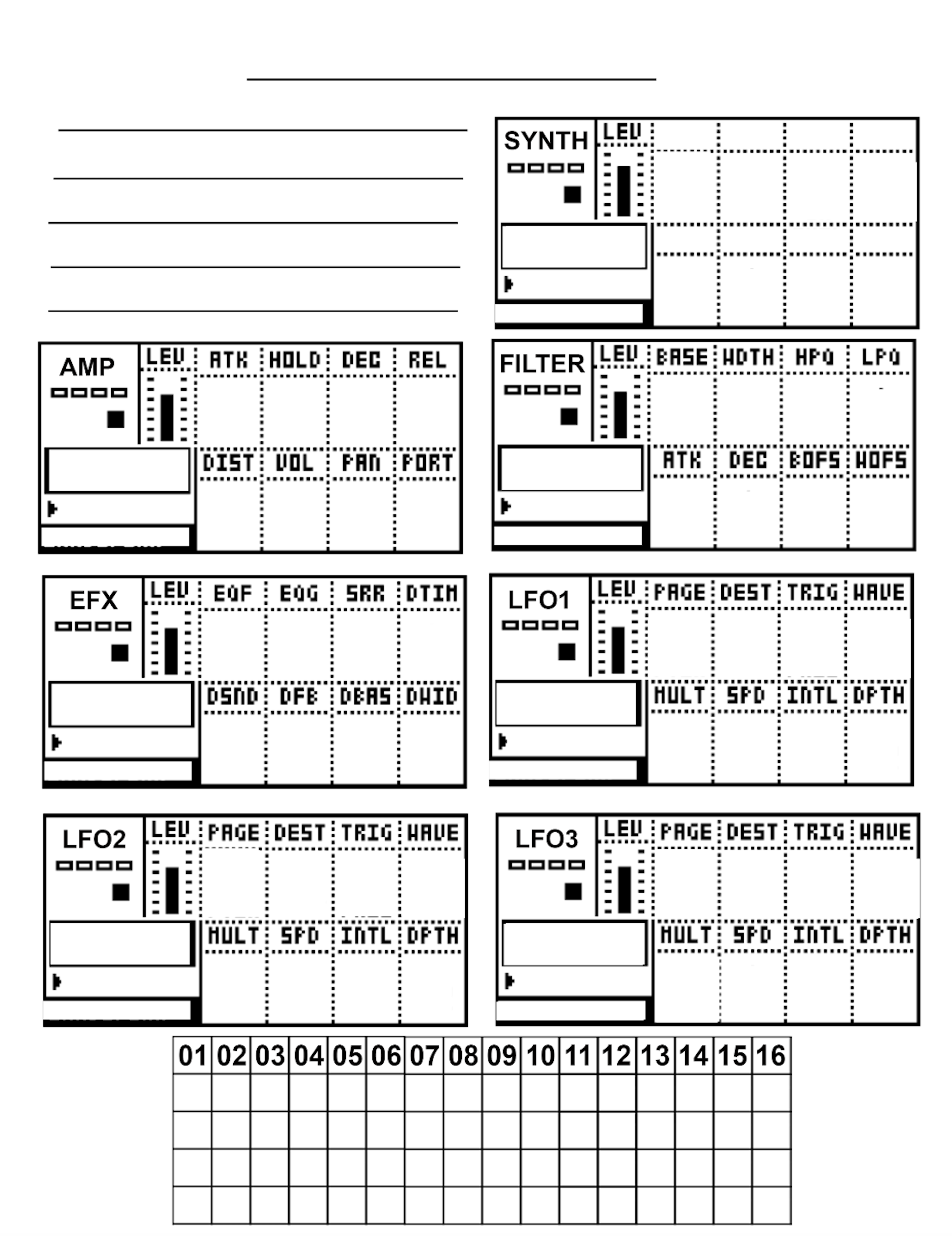 SYNTH
LEV

AMP
LEV ATK HOLD DEC REL
DIST VOL PAN PORT

FILTER
LEV BASE WDTH HPQ LPQ
ATK DEC BOFS WOFS

EFX
LEV EQF EQG SRR DTIM
DSND DFB DBAS DWID

LFO1
LEV PAGE DEST TRIG WAVE
MULT SPD INTL DPTH

LFO2
LEV PAGE DEST TRIG WAVE
MULT SPD INTL DPTH

LFO3
LEV PAGE DEST TRIG WAVE
MULT SPD INTL DPTH

| 01 | 02 | 03 | 04 | 05 | 06 | 07 | 08 | 09 | 10 | 11 | 12 | 13 | 14 | 15 | 16 |
|---|---|---|---|---|---|---|---|---|---|---|---|---|---|---|---|
| | | | | | | | | | | | | | | | |
| | | | | | | | | | | | | | | | |
| | | | | | | | | | | | | | | | |
| | | | | | | | | | | | | | | | |